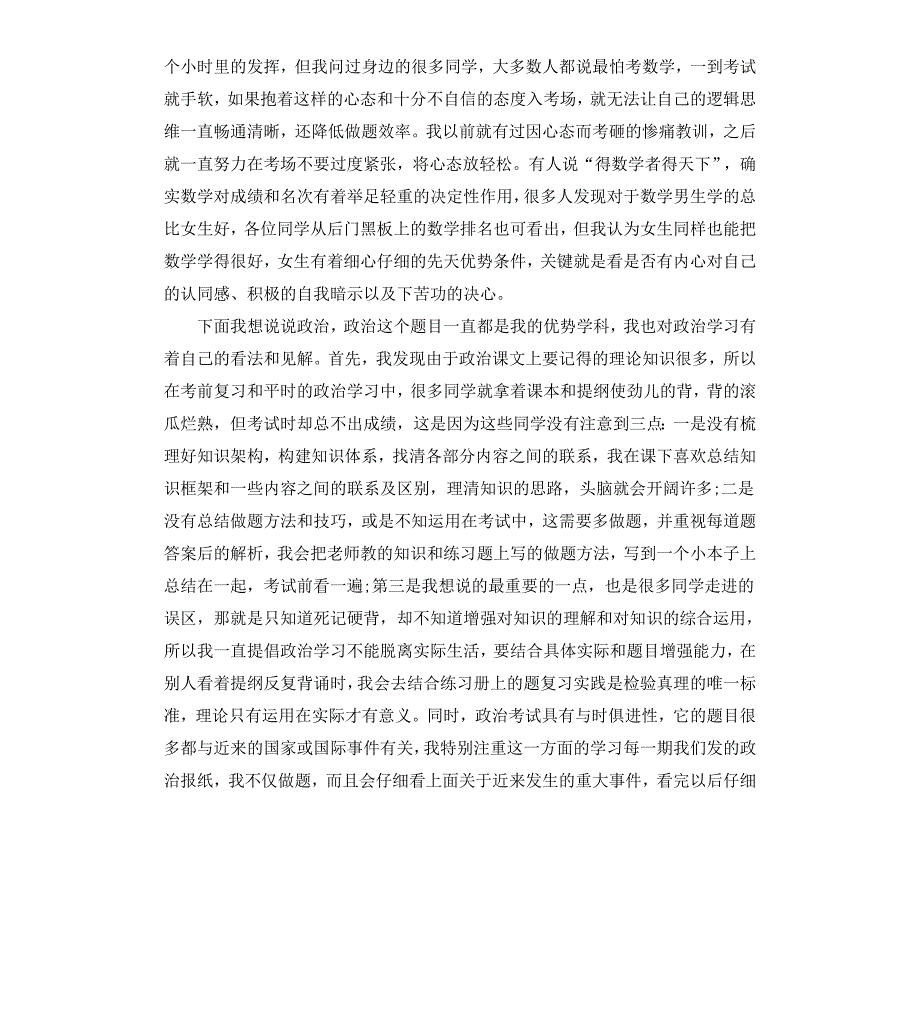 个小时里的发挥，但我问过身边的很多同学，大多数人都说最怕考数学，一到考试就手软，如果抱着这样的心态和十分不自信的态度入考场，就无法让自己的逻辑思维一直畅通清晰，还降低做题效率。我以前就有过因心态而考砸的惨痛教训，之后就一直努力在考场不要过度紧张，将心态放轻松。有人说“得数学者得天下”，确实数学对成绩和名次有着举足轻重的决定性作用，很多人发现对于数学男生学的总比女生好，各位同学从后门黑板上的数学排名也可看出，但我认为女生同样也能把数学学得很好，女生有着细心仔细的先天优势条件，关键就是看是否有内心对自己的认同感、积极的自我暗示以及下苦功的决心。

下面我想说说政治，政治这个题目一直都是我的优势学科，我也对政治学习有着自己的看法和见解。首先，我发现由于政治课文上要记得的理论知识很多，所以在考前复习和平时的政治学习中，很多同学就拿着课本和提纲使劲儿的背，背的滚瓜烂熟，但考试时却总不出成绩，这是因为这些同学没有注意到三点：一是没有梳理好知识架构，构建知识体系，找清各部分内容之间的联系，我在课下喜欢总结知识框架和一些内容之间的联系及区别，理清知识的思路，头脑就会开阔许多;二是没有总结做题方法和技巧，或是不知运用在考试中，这需要多做题，并重视每道题答案后的解析，我会把老师教的知识和练习题上写的做题方法，写到一个小本子上总结在一起，考试前看一遍;第三是我想说的最重要的一点，也是很多同学走进的误区，那就是只知道死记硬背，却不知道增强对知识的理解和对知识的综合运用，所以我一直提倡政治学习不能脱离实际生活，要结合具体实际和题目增强能力，在别人看着提纲反复背诵时，我会去结合练习册上的题复习实践是检验真理的唯一标准，理论只有运用在实际才有意义。同时，政治考试具有与时俱进性，它的题目很多都与近来的国家或国际事件有关，我特别注重这一方面的学习每一期我们发的政治报纸，我不仅做题，而且会仔细看上面关于近来发生的重大事件，看完以后仔细